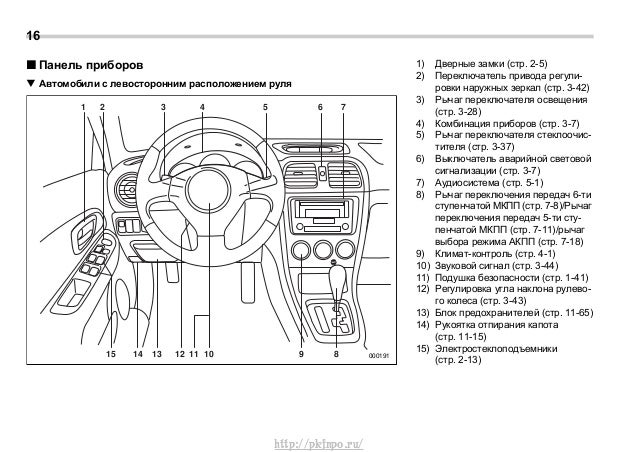 16

■ Панель приборов

▼ Автомобили с левосторонним расположением руля

1 2 3 4 5 6 7

15 14 13 12 11 10 9 8

000191

1) Дверные замки (стр. 2-5)
2) Переключатель привода регулировки наружных зеркал (стр. 3-42)
3) Рычаг переключателя освещения (стр. 3-28)
4) Комбинация приборов (стр. 3-7)
5) Рычаг переключателя стеклоочистителя (стр. 3-37)
6) Выключатель аварийной световой сигнализации (стр. 3-7)
7) Аудиосистема (стр. 5-1)
8) Рычаг переключения передач 6-ти ступенчатой МКПП (стр. 7-8)/Рычаг переключения передач 5-ти ступенчатой МКПП (стр. 7-11)/рычаг выбора режима АКПП (стр. 7-18)
9) Климат-контроль (стр. 4-1)
10) Звуковой сигнал (стр. 3-44)
11) Подушка безопасности (стр. 1-41)
12) Регулировка угла наклона рулевого колеса (стр. 3-43)
13) Блок предохранителей (стр. 11-65)
14) Рукоятка отпирания капота (стр. 11-15)
15) Электростеклоподъемники (стр. 2-13)

http://pkfnpo.ru/